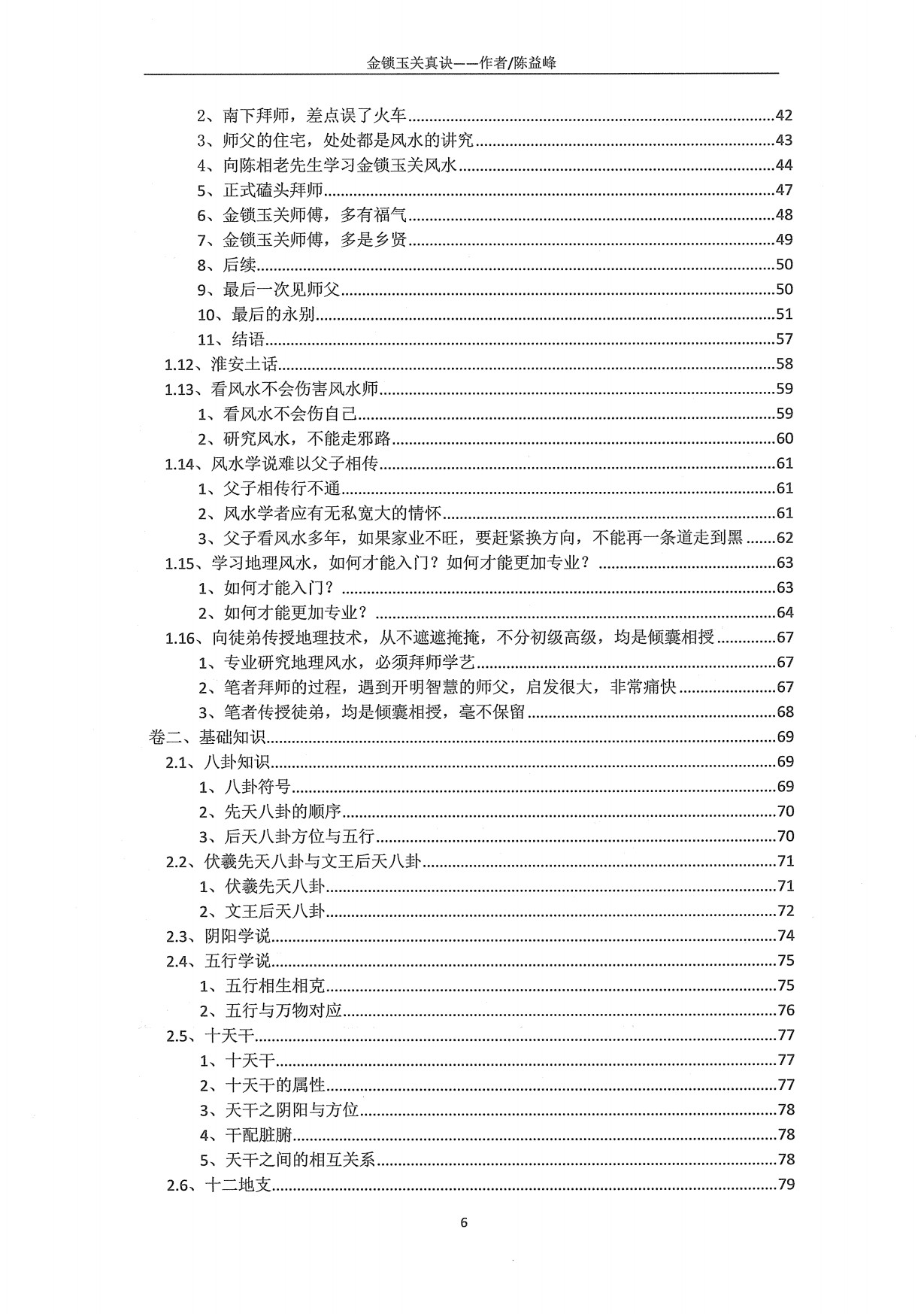 金锁玉关真诀——作者/陈益峰

2、南下拜师，差点误了火车......42
3、师父的住宅，处处都是风水的讲究......43
4、向陈相老先生学习金锁玉关风水......44
5、正式磕头拜师......47
6、金锁玉关师傅，多有福气......48
7、金锁玉关师傅，多是乡贤......49
8、后续......50
9、最后一次见师父......50
10、最后的永别......51
11、结语......57
1.12、淮安土话......58
1.13、看风水不会伤害风水师......59
1、看风水不会伤自己......59
2、研究风水，不能走邪路......60
1.14、风水学说难以父子相传......61
1、父子相传行不通......61
2、风水学者应有无私宽大的情怀......61
3、父子看风水多年，如果家业不旺，要赶紧换方向，不能再一条道走到黑......62
1.15、学习地理风水，如何才能入门？如何才能更加专业？......63
1、如何才能入门？......63
2、如何才能更加专业？......64
1.16、向徒弟传授地理技术，从不遮遮掩掩，不分初级高级，均是倾囊相授......67
1、专业研究地理风水，必须拜师学艺......67
2、笔者拜师的过程，遇到开明智慧的师父，启发很大，非常痛快......67
3、笔者传授徒弟，均是倾囊相授，毫不保留......68
卷二、基础知识......69
2.1、八卦知识......69
1、八卦符号......69
2、先天八卦的顺序......70
3、后天八卦方位与五行......70
2.2、伏羲先天八卦与文王后天八卦......71
1、伏羲先天八卦......71
2、文王后天八卦......72
2.3、阴阳学说......74
2.4、五行学说......75
1、五行相生相克......75
2、五行与万物对应......76
2.5、十天干......77
1、十天干......77
2、十天干的属性......77
3、天干之阴阳与方位......78
4、干配脏腑......78
5、天干之间的相互关系......78
2.6、十二地支......79

6